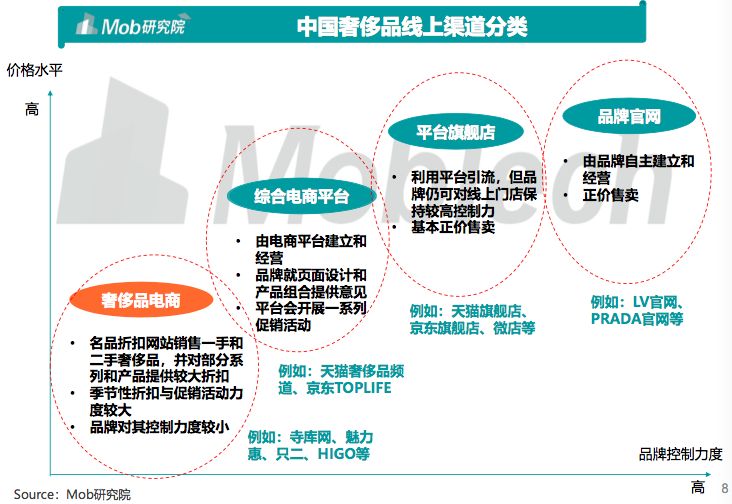 Mob研究院

中国奢侈品线上渠道分类

价格水平

高

MobTech

奢侈品电商

• 名品折扣网站销售一手和二手奢侈品，并对部分系列和产品提供较大折扣
• 季节性折扣与促销活动力度较大
• 品牌对其控制力度较小

例如：寺库网、魅力惠、只二、HIGO等

综合电商平台

• 由电商平台建立和经营
• 品牌就页面设计和产品组合提供意见
• 平台会开展一系列促销活动

例如：天猫奢侈品频道、京东TOPLIFE

平台旗舰店

• 利用平台引流，但品牌仍可对线上门店保持较高控制力
• 基本正价售卖

例如：天猫旗舰店、京东旗舰店、微店等

品牌官网

• 由品牌自主建立和经营
• 正价售卖

例如：LV官网、PRADA官网等

品牌控制力度

高

Source：Mob研究院

8